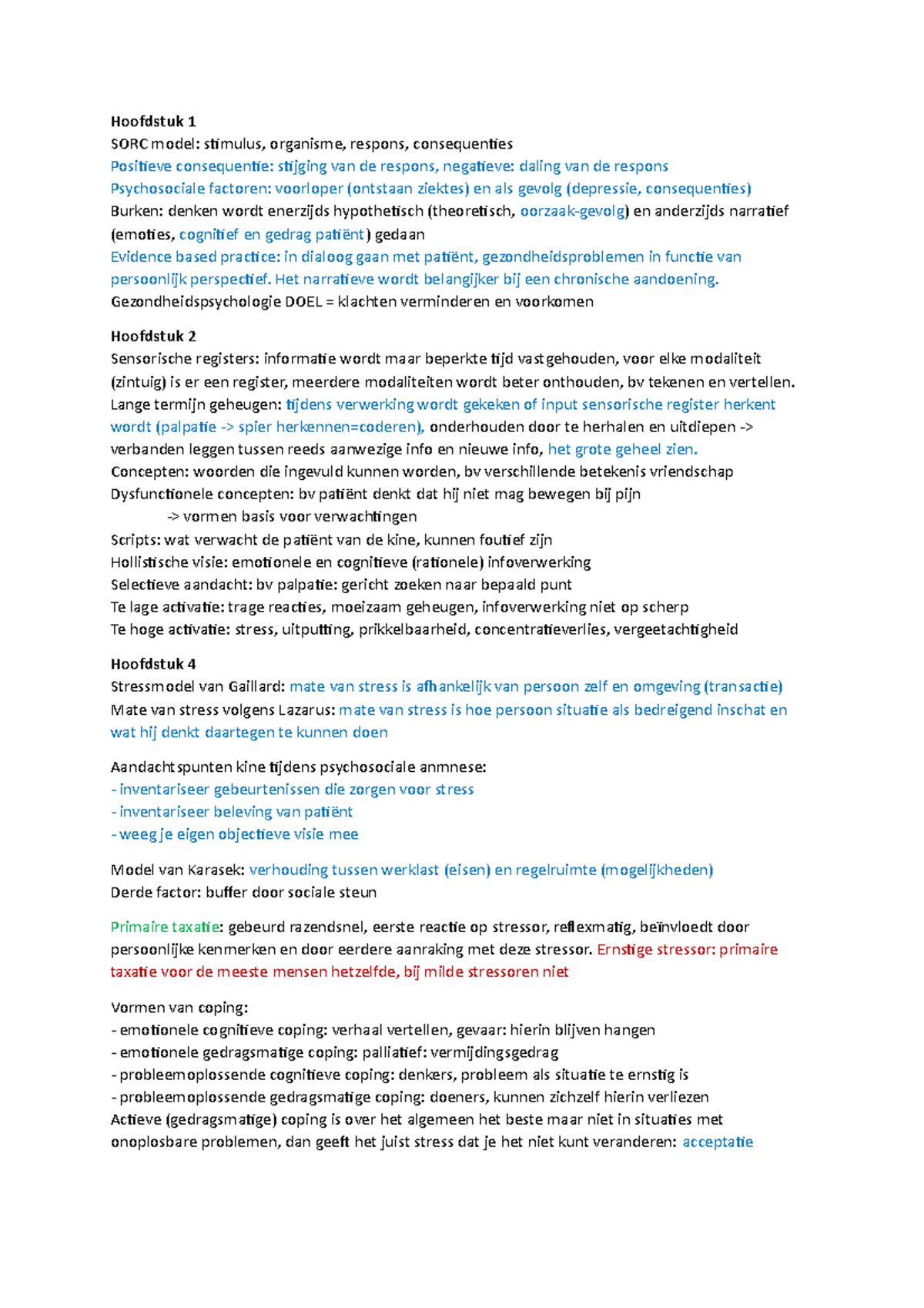 Hoofdstuk 1
SORC model: stimulus, organisme, respons, consequenties
Positieve consequentie: stijging van de respons, negatieve: daling van de respons
Psychosociale factoren: voorloper (ontstaan ziektes) en als gevolg (depressie, consequenties)
Burken: denken wordt enerzijds hypothetisch (theoretisch, oorzaak-gevolg) en anderzijds narratief (emoties, cognitief en gedrag patiënt) gedaan
Evidence based practice: in dialoog gaan met patiënt, gezondheidsproblemen in functie van persoonlijk perspectief. Het narratieve wordt belangijker bij een chronische aandoening.
Gezondheidspsychologie DOEL = klachten verminderen en voorkomen

Hoofdstuk 2
Sensorische registers: informatie wordt maar beperkte tijd vastgehouden, voor elke modaliteit (zintuig) is er een register, meerdere modaliteiten wordt beter onthouden, bv tekenen en vertellen.
Lange termijn geheugen: tijdens verwerking wordt gekeken of input sensorische register herkent wordt (palpatie -> spier herkennen=coderen), onderhouden door te herhalen en uitdiepen -> verbanden leggen tussen reeds aanwezige info en nieuwe info, het grote geheel zien.
Concepten: woorden die ingevuld kunnen worden, bv verschillende betekenis vriendschap
Dysfunctionele concepten: bv patiënt denkt dat hij niet mag bewegen bij pijn
-> vormen basis voor verwachtingen
Scripts: wat verwacht de patiënt van de kine, kunnen foutief zijn
Hollistische visie: emotionele en cognitieve (rationele) infoverwerking
Selectieve aandacht: bv palpatie: gericht zoeken naar bepaald punt
Te lage activatie: trage reacties, moeizaam geheugen, infoverwerking niet op scherp
Te hoge activatie: stress, uitputting, prikkelbaarheid, concentratieverlies, vergeetachtigheid

Hoofdstuk 4
Stressmodel van Gaillard: mate van stress is afhankelijk van persoon zelf en omgeving (transactie)
Mate van stress volgens Lazarus: mate van stress is hoe persoon situatie als bedreigend inschat en wat hij denkt daartegen te kunnen doen

Aandachtspunten kine tijdens psychosociale anmnese:
- inventariseer gebeurtenissen die zorgen voor stress
- inventariseer beleving van patiënt
- weeg je eigen objectieve visie mee

Model van Karasek: verhouding tussen werklast (eisen) en regelruimte (mogelijkheden)
Derde factor: buffer door sociale steun

Primaire taxatie: gebeurd razendsnel, eerste reactie op stressor, reflexmatig, beïnvloedt door persoonlijke kenmerken en door eerdere aanraking met deze stressor. Ernstige stressor: primaire taxatie voor de meeste mensen hetzelfde, bij milde stressoren niet

Vormen van coping:
- emotionele cognitieve coping: verhaal vertellen, gevaar: hierin blijven hangen
- emotionele gedragsmatige coping: palliatief: vermijdingsgedrag
- probleemoplossende cognitieve coping: denkers, probleem als situatie te ernstig is
- probleemoplossende gedragsmatige coping: doeners, kunnen zichzelf hierin verliezen
Actieve (gedragsmatige) coping is over het algemeen het beste maar niet in situaties met onoplosbare problemen, dan geeft het juist stress dat je het niet kunt veranderen: acceptatie